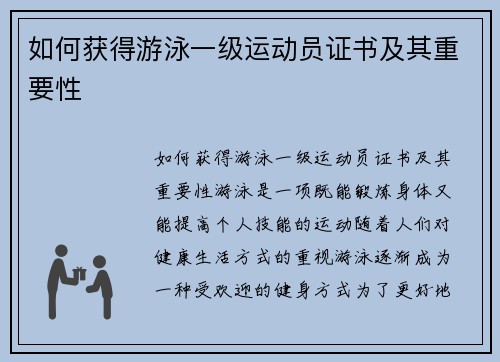 如何获得游泳一级运动员证书及其重要性

如何获得游泳一级运动员证书及其重要性游泳是一项既能锻炼身体又能提高个人技能的运动随着人们对健康生活方式的重视游泳逐渐成为一种受欢迎的健身方式为了更好地